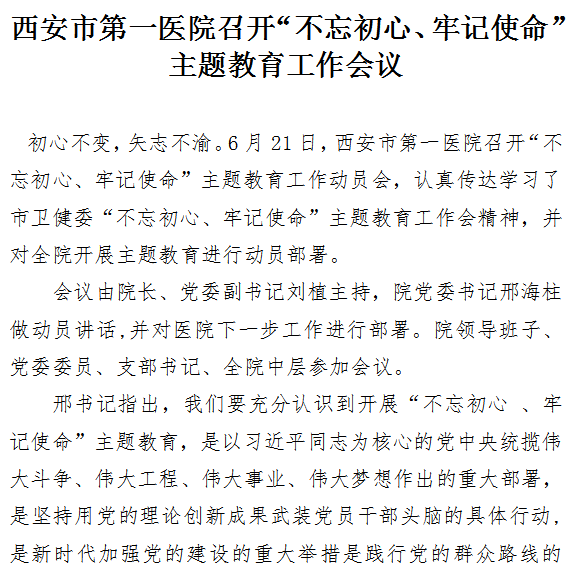 西安市第一医院召开“不忘初心、牢记使命”主题教育工作会议

初心不变，矢志不渝。6月21日，西安市第一医院召开“不忘初心、牢记使命”主题教育工作动员会，认真传达学习了市卫健委“不忘初心、牢记使命”主题教育工作会精神，并对全院开展主题教育进行动员部署。

会议由院长、党委副书记刘植主持，院党委书记邢海柱做动员讲话,并对医院下一步工作进行部署。院领导班子、党委委员、支部书记、全院中层参加会议。

邢书记指出，我们要充分认识到开展“不忘初心 、牢记使命”主题教育，是以习近平同志为核心的党中央统揽伟大斗争、伟大工程、伟大事业、伟大梦想作出的重大部署，是坚持用党的理论创新成果武装党员干部头脑的具体行动，是新时代加强党的建设的重大举措是践行党的群众路线的